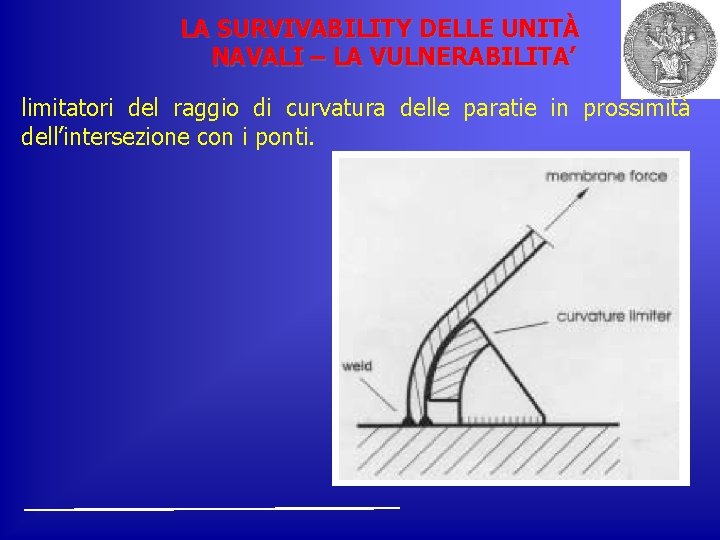 LA SURVIVABILITY DELLE UNITÀ NAVALI – LA VULNERABILITA'

limitatori del raggio di curvatura delle paratie in prossimità dell'intersezione con i ponti.

membrane force

curvature limiter

weld